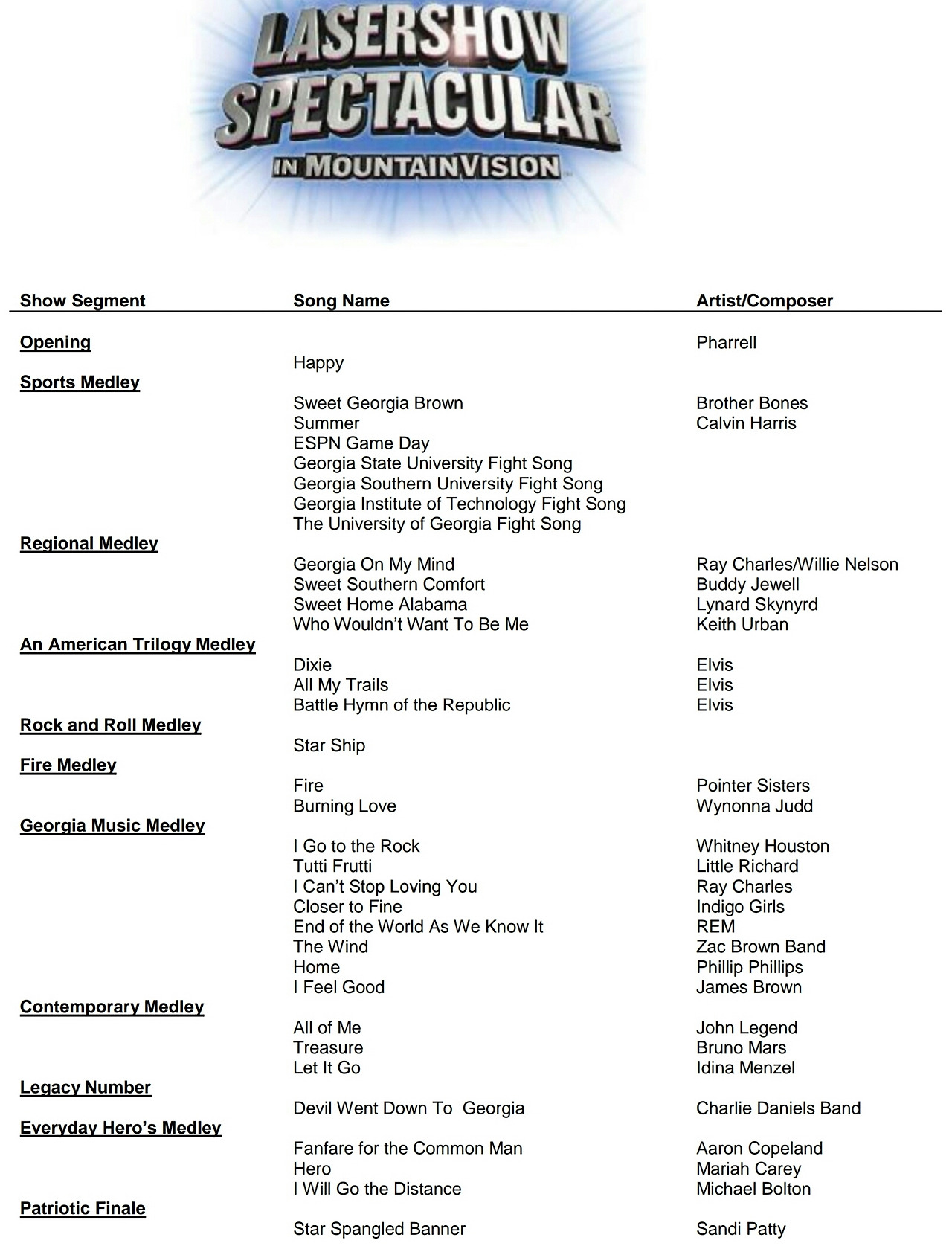 LASERSHOW SPECTACULAR IN MOUNTAINVISION

| Show Segment | Song Name | Artist/Composer |
|---|---|---|
| Opening | | Pharrell |
| | Happy | |
| Sports Medley | | |
| | Sweet Georgia Brown | Brother Bones |
| | Summer | Calvin Harris |
| | ESPN Game Day | |
| | Georgia State University Fight Song | |
| | Georgia Southern University Fight Song | |
| | Georgia Institute of Technology Fight Song | |
| | The University of Georgia Fight Song | |
| Regional Medley | | |
| | Georgia On My Mind | Ray Charles/Willie Nelson |
| | Sweet Southern Comfort | Buddy Jewell |
| | Sweet Home Alabama | Lynard Skynyrd |
| | Who Wouldn't Want To Be Me | Keith Urban |
| An American Trilogy Medley | | |
| | Dixie | Elvis |
| | All My Trails | Elvis |
| | Battle Hymn of the Republic | Elvis |
| Rock and Roll Medley | | |
| | Star Ship | |
| Fire Medley | | |
| | Fire | Pointer Sisters |
| | Burning Love | Wynonna Judd |
| Georgia Music Medley | | |
| | I Go to the Rock | Whitney Houston |
| | Tutti Frutti | Little Richard |
| | I Can't Stop Loving You | Ray Charles |
| | Closer to Fine | Indigo Girls |
| | End of the World As We Know It | REM |
| | The Wind | Zac Brown Band |
| | Home | Phillip Phillips |
| | I Feel Good | James Brown |
| Contemporary Medley | | |
| | All of Me | John Legend |
| | Treasure | Bruno Mars |
| | Let It Go | Idina Menzel |
| Legacy Number | | |
| | Devil Went Down To Georgia | Charlie Daniels Band |
| Everyday Hero's Medley | | |
| | Fanfare for the Common Man | Aaron Copeland |
| | Hero | Mariah Carey |
| | I Will Go the Distance | Michael Bolton |
| Patriotic Finale | | |
| | Star Spangled Banner | Sandi Patty |